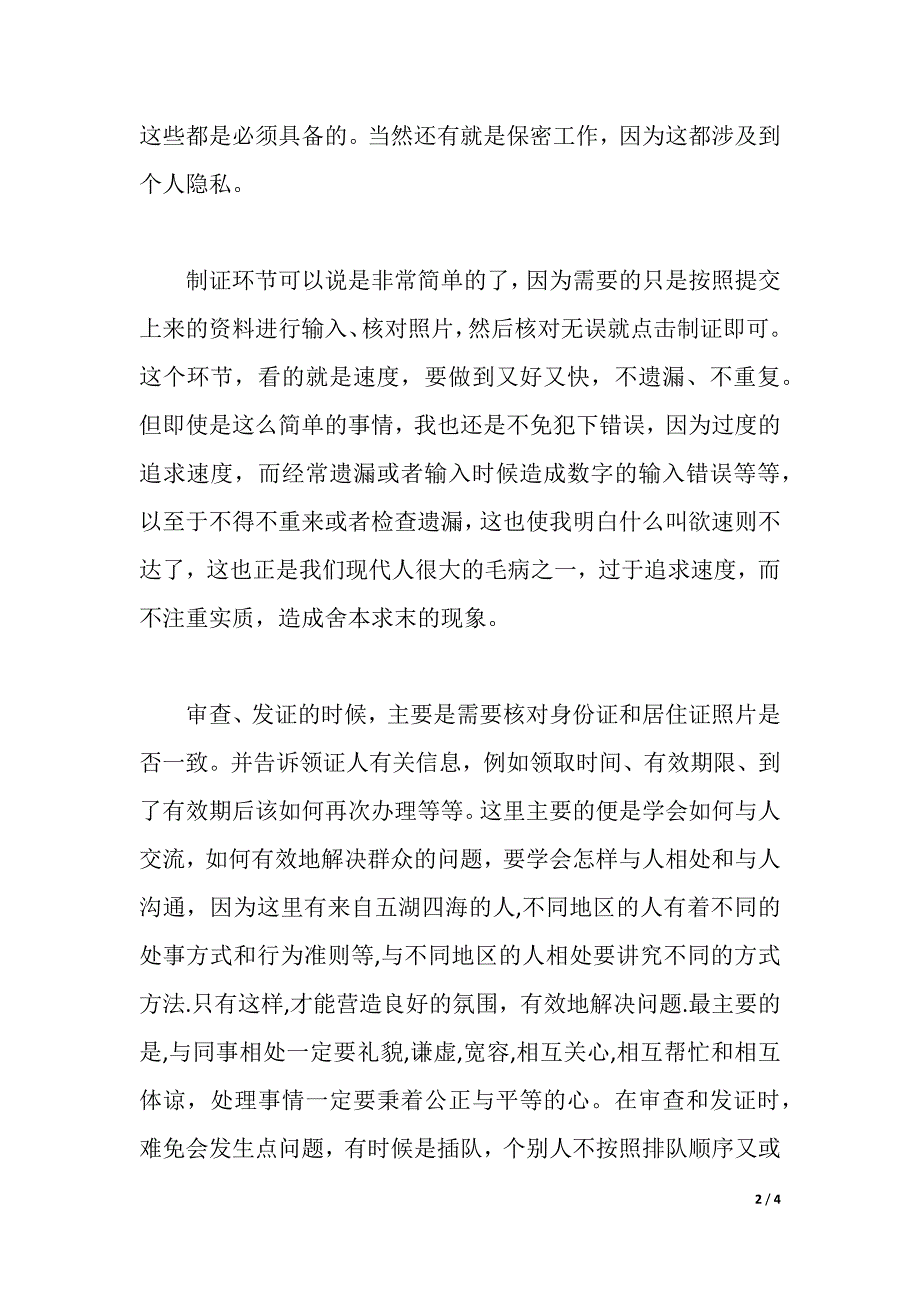 这些都是必须具备的。当然还有就是保密工作，因为这都涉及到个人隐私。

制证环节可以说是非常简单的了，因为需要的只是按照提交上来的资料进行输入、核对照片，然后核对无误就点击制证即可。这个环节，看的就是速度，要做到又好又快，不遗漏、不重复。但即使是这么简单的事情，我也还是不免犯下错误，因为过度的追求速度，而经常遗漏或者输入时候造成数字的输入错误等等，以至于不得不重来或者检查遗漏，这也使我明白什么叫欲速则不达了，这也正是我们现代人很大的毛病之一，过于追求速度，而不注重实质，造成舍本求末的现象。

审查、发证的时候，主要是需要核对身份证和居住证照片是否一致。并告诉领证人有关信息，例如领取时间、有效期限、到了有效期后该如何再次办理等等。这里主要的便是学会如何与人交流，如何有效地解决群众的问题，要学会怎样与人相处和与人沟通，因为这里有来自五湖四海的人,不同地区的人有着不同的处事方式和行为准则等,与不同地区的人相处要讲究不同的方式方法.只有这样,才能营造良好的氛围，有效地解决问题.最主要的是,与同事相处一定要礼貌,谦虚,宽容,相互关心,相互帮忙和相互体谅，处理事情一定要秉着公正与平等的心。在审查和发证时，难免会发生点问题，有时候是插队，个别人不按照排队顺序又或

2 / 4